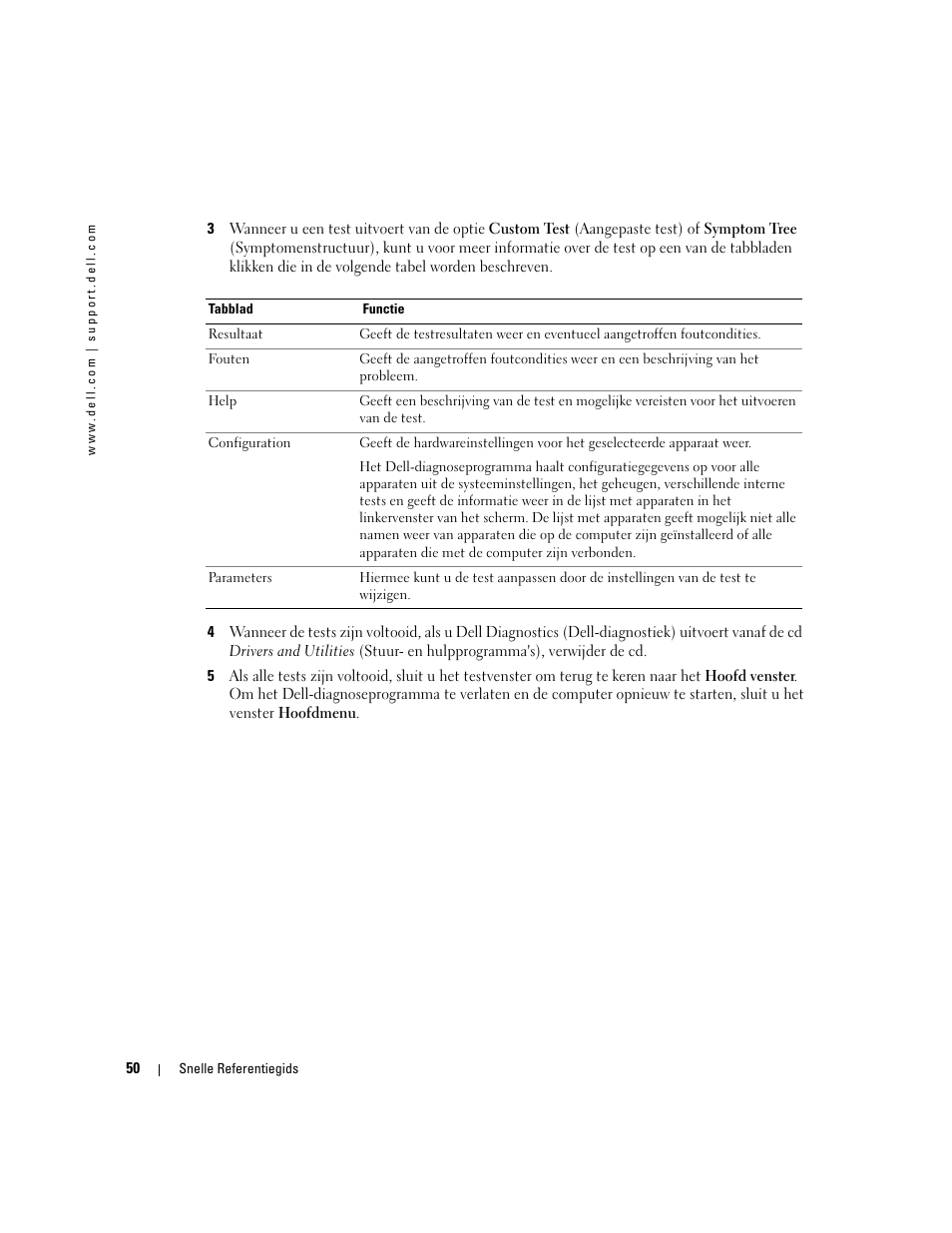 www.dell.com | support.dell.com

3 Wanneer u een test uitvoert van de optie Custom Test (Aangepaste test) of Symptom Tree (Symptomenstructuur), kunt u voor meer informatie over de test op een van de tabbladen klikken die in de volgende tabel worden beschreven.

| Tabblad | Functie |
|---|---|
| Resultaat | Geeft de testresultaten weer en eventueel aangetroffen foutcondities. |
| Fouten | Geeft de aangetroffen foutcondities weer en een beschrijving van het probleem. |
| Help | Geeft een beschrijving van de test en mogelijke vereisten voor het uitvoeren van de test. |
| Configuration | Geeft de hardwareinstellingen voor het geselecteerde apparaat weer. Het Dell-diagnoseprogramma haalt configuratiegegevens op voor alle apparaten uit de systeeminstellingen, het geheugen, verschillende interne tests en geeft de informatie weer in de lijst met apparaten in het linkervenster van het scherm. De lijst met apparaten geeft mogelijk niet alle namen weer van apparaten die op de computer zijn geïnstalleerd of alle apparaten die met de computer zijn verbonden. |
| Parameters | Hiermee kunt u de test aanpassen door de instellingen van de test te wijzigen. |

4 Wanneer de tests zijn voltooid, als u Dell Diagnostics (Dell-diagnostiek) uitvoert vanaf de cd Drivers and Utilities (Stuur- en hulpprogramma's), verwijder de cd.

5 Als alle tests zijn voltooid, sluit u het testvenster om terug te keren naar het Hoofd venster. Om het Dell-diagnoseprogramma te verlaten en de computer opnieuw te starten, sluit u het venster Hoofdmenu.

50 | Snelle Referentiegids